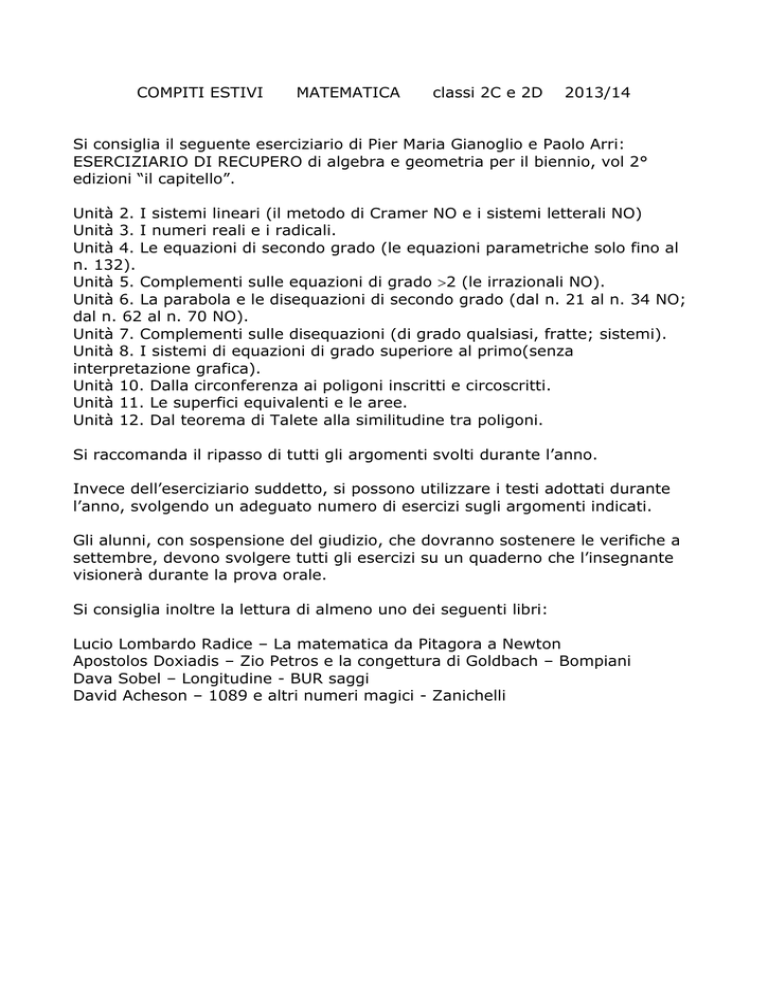 COMPITI ESTIVI MATEMATICA classi 2C e 2D 2013/14

Si consiglia il seguente eserciziario di Pier Maria Gianoglio e Paolo Arri: ESERCIZIARIO DI RECUPERO di algebra e geometria per il biennio, vol 2° edizioni “il capitello”.

Unità 2. I sistemi lineari (il metodo di Cramer NO e i sistemi letterali NO)
Unità 3. I numeri reali e i radicali.
Unità 4. Le equazioni di secondo grado (le equazioni parametriche solo fino al n. 132).
Unità 5. Complementi sulle equazioni di grado $>2$ (le irrazionali NO).
Unità 6. La parabola e le disequazioni di secondo grado (dal n. 21 al n. 34 NO; dal n. 62 al n. 70 NO).
Unità 7. Complementi sulle disequazioni (di grado qualsiasi, fratte; sistemi).
Unità 8. I sistemi di equazioni di grado superiore al primo(senza interpretazione grafica).
Unità 10. Dalla circonferenza ai poligoni inscritti e circoscritti.
Unità 11. Le superfici equivalenti e le aree.
Unità 12. Dal teorema di Talete alla similitudine tra poligoni.

Si raccomanda il ripasso di tutti gli argomenti svolti durante l’anno.

Invece dell’eserciziario suddetto, si possono utilizzare i testi adottati durante l’anno, svolgendo un adeguato numero di esercizi sugli argomenti indicati.

Gli alunni, con sospensione del giudizio, che dovranno sostenere le verifiche a settembre, devono svolgere tutti gli esercizi su un quaderno che l’insegnante visionerà durante la prova orale.

Si consiglia inoltre la lettura di almeno uno dei seguenti libri:

Lucio Lombardo Radice – La matematica da Pitagora a Newton
Apostolos Doxiadis – Zio Petros e la congettura di Goldbach – Bompiani
Dava Sobel – Longitudine - BUR saggi
David Acheson – 1089 e altri numeri magici - Zanichelli